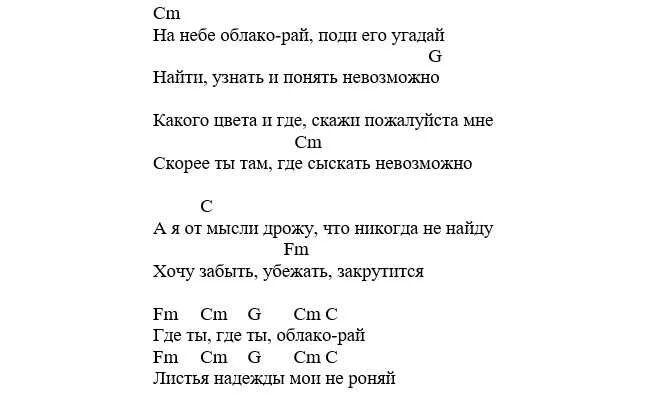 Cm
На небе облако-рай, поди его угадай
G
Найти, узнать и понять невозможно

Какого цвета и где, скажи пожалуйста мне
Cm
Скорее ты там, где сыскать невозможно

C
А я от мысли дрожу, что никогда не найду
Fm
Хочу забыть, убежать, закрутится

Fm Cm G Cm C
Где ты, где ты, облако-рай
Fm Cm G Cm C
Листья надежды мои не роняй